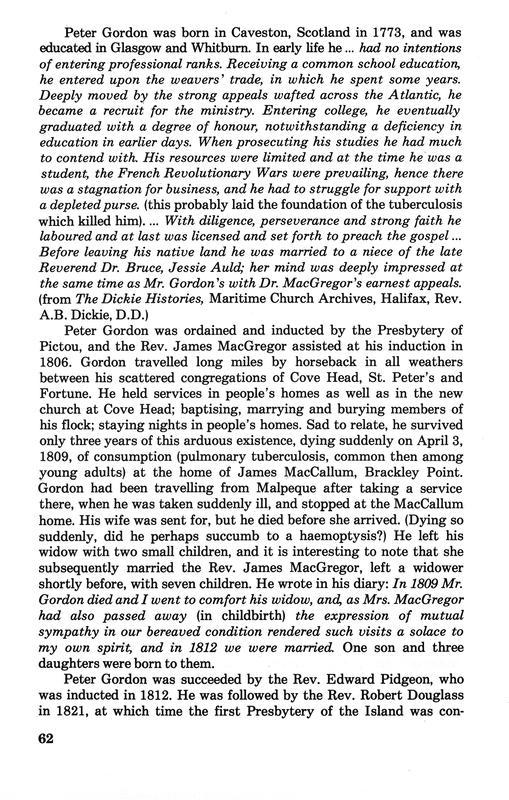 Peter Gordon was born in Caveston, Scotland in 1773, and was educated in Glasgow and Whitburn. In early life he ... had no intentions of entering professional ranks. Receiving a common school education, he entered upon the weavers' trade, in which he spent some years. Deeply moved by the strong appeals wafted across the Atlantic, he became a recruit for the ministry. Entering college, he eventually graduated with a degree of honour, notwithstanding a deficiency in education in earlier days. When prosecuting his studies he had much to contend with. His resources were limited and at the time he was a student, the French Revolutionary Wars were prevailing, hence there was a stagnation for business, and he had to struggle for support with a depleted purse. (this probably laid the foundation of the tuberculosis which killed him). ... With diligence, perseverance and strong faith he laboured and at last was licensed and set forth to preach the gospel ... Before leaving his native land he was married to a niece of the late Reverend Dr. Bruce, Jessie Auld; her mind was deeply impressed at the same time as Mr. Gordon's with Dr. MacGregor's earnest appeals. (from The Dickie Histories, Maritime Church Archives, Halifax, Rev. A.B. Dickie, D.D.)

Peter Gordon was ordained and inducted by the Presbytery of Pictou, and the Rev. James MacGregor assisted at his induction in 1806. Gordon travelled long miles by horseback in all weathers between his scattered congregations of Cove Head, St. Peter's and Fortune. He held services in people's homes as well as in the new church at Cove Head; baptising, marrying and burying members of his flock; staying nights in people's homes. Sad to relate, he survived only three years of this arduous existence, dying suddenly on April 3, 1809, of consumption (pulmonary tuberculosis, common then among young adults) at the home of James MacCallum, Brackley Point. Gordon had been travelling from Malpeque after taking a service there, when he was taken suddenly ill, and stopped at the MacCallum home. His wife was sent for, but he died before she arrived. (Dying so suddenly, did he perhaps succumb to a haemoptysis?) He left his widow with two small children, and it is interesting to note that she subsequently married the Rev. James MacGregor, left a widower shortly before, with seven children. He wrote in his diary: In 1809 Mr. Gordon died and I went to comfort his widow, and, as Mrs. MacGregor had also passed away (in childbirth) the expression of mutual sympathy in our bereaved condition rendered such visits a solace to my own spirit, and in 1812 we were married. One son and three daughters were born to them.

Peter Gordon was succeeded by the Rev. Edward Pidgeon, who was inducted in 1812. He was followed by the Rev. Robert Douglass in 1821, at which time the first Presbytery of the Island was con-

62